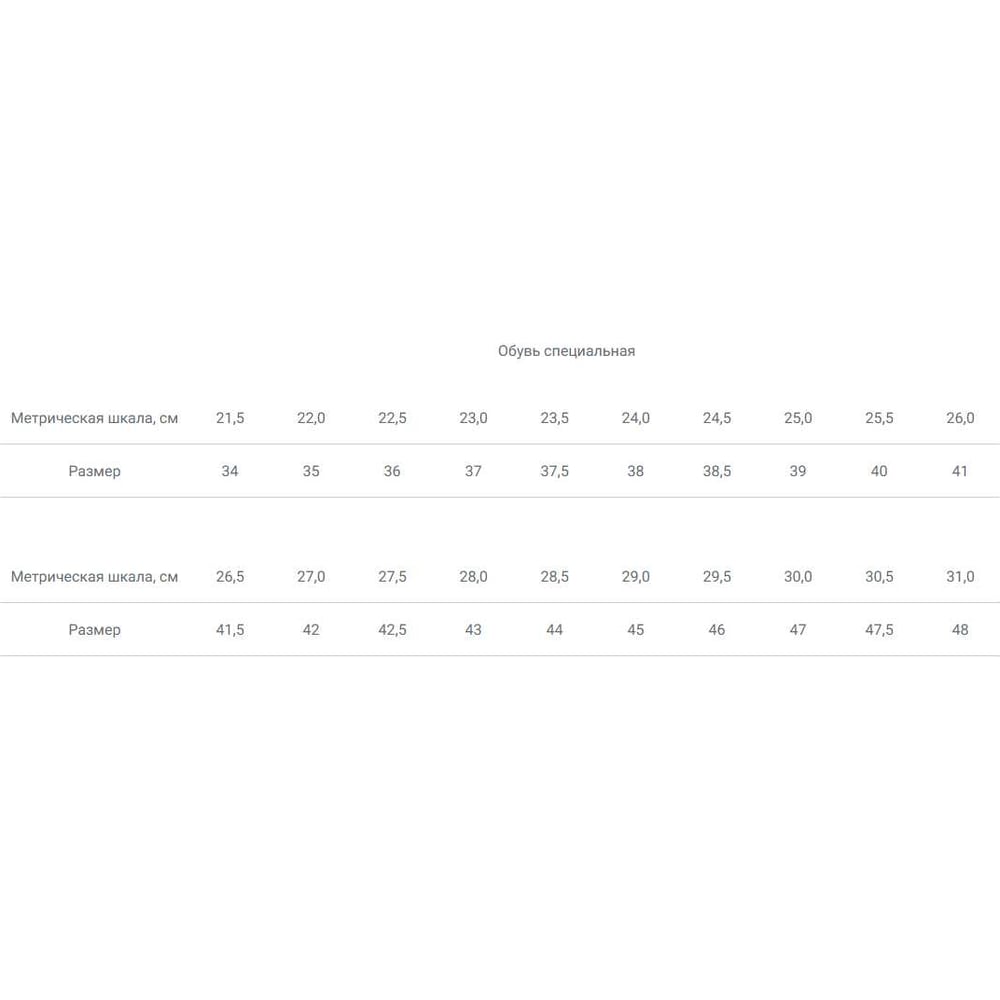 Обувь специальная

| Метрическая шкала, см | 21,5 | 22,0 | 22,5 | 23,0 | 23,5 | 24,0 | 24,5 | 25,0 | 25,5 | 26,0 |
|---|---|---|---|---|---|---|---|---|---|---|
| Размер | 34 | 35 | 36 | 37 | 37,5 | 38 | 38,5 | 39 | 40 | 41 |

| Метрическая шкала, см | 26,5 | 27,0 | 27,5 | 28,0 | 28,5 | 29,0 | 29,5 | 30,0 | 30,5 | 31,0 |
|---|---|---|---|---|---|---|---|---|---|---|
| Размер | 41,5 | 42 | 42,5 | 43 | 44 | 45 | 46 | 47 | 47,5 | 48 |